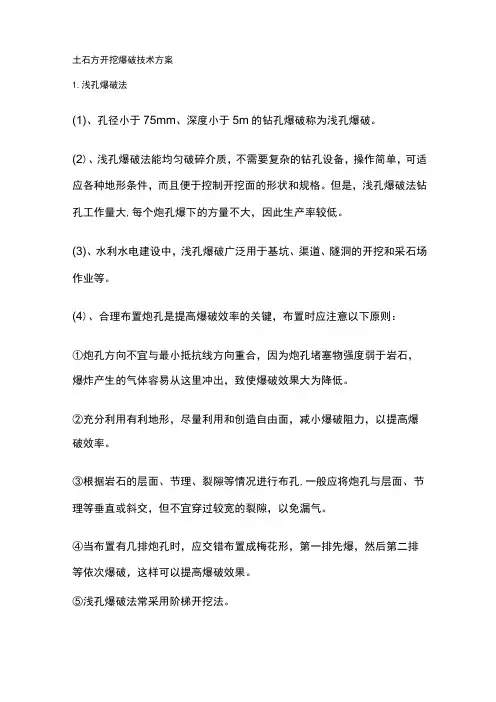 土石方开挖爆破技术方案

1. 浅孔爆破法

(1)、孔径小于 75mm、深度小于 5m 的钻孔爆破称为浅孔爆破。

(2)、浅孔爆破法能均匀破碎介质，不需要复杂的钻孔设备，操作简单，可适应各种地形条件，而且便于控制开挖面的形状和规格。但是，浅孔爆破法钻孔工作量大, 每个炮孔爆下的方量不大，因此生产率较低。

(3)、水利水电建设中，浅孔爆破广泛用于基坑、渠道、隧洞的开挖和采石场作业等。

(4)、合理布置炮孔是提高爆破效率的关键，布置时应注意以下原则：

①炮孔方向不宜与最小抵抗线方向重合，因为炮孔堵塞物强度弱于岩石，爆炸产生的气体容易从这里冲出，致使爆破效果大为降低。

②充分利用有利地形，尽量利用和创造自由面，减小爆破阻力，以提高爆破效率。

③根据岩石的层面、节理、裂隙等情况进行布孔, 一般应将炮孔与层面、节理等垂直或斜交，但不宜穿过较宽的裂隙，以免漏气。

④当布置有几排炮孔时，应交错布置成梅花形，第一排先爆，然后第二排等依次爆破，这样可以提高爆破效果。

⑤浅孔爆破法常采用阶梯开挖法。